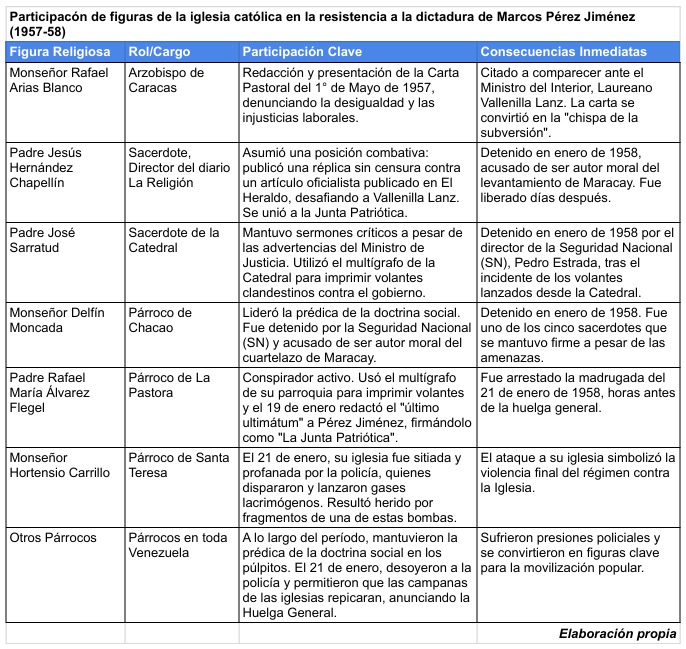 Participacón de figuras de la iglesia católica en la resistencia a la dictadura de Marcos Pérez Jiménez (1957-58)

| Figura Religiosa | Rol/Cargo | Participación Clave | Consecuencias Inmediatas |
|---|---|---|---|
| Monseñor Rafael Arias Blanco | Arzobispo de Caracas | Redacción y presentación de la Carta Pastoral del 1° de Mayo de 1957, denunciando la desigualdad y las injusticias laborales. | Citado a comparecer ante el Ministro del Interior, Laureano Vallenilla Lanz. La carta se convirtió en la "chispa de la subversión". |
| Padre Jesús Hernández Chapellín | Sacerdote, Director del diario La Religión | Asumió una posición combativa: publicó una réplica sin censura contra un artículo oficialista publicado en El Heraldo, desafiando a Vallenilla Lanz. Se unió a la Junta Patriótica. | Detenido en enero de 1958, acusado de ser autor moral del levantamiento de Maracay. Fue liberado días después. |
| Padre José Sarratud | Sacerdote de la Catedral | Mantuvo sermones críticos a pesar de las advertencias del Ministro de Justicia. Utilizó el multígrafo de la Catedral para imprimir volantes clandestinos contra el gobierno. | Detenido en enero de 1958 por el director de la Seguridad Nacional (SN), Pedro Estrada, tras el incidente de los volantes lanzados desde la Catedral. |
| Monseñor Delfín Moncada | Párroco de Chacao | Lideró la prédica de la doctrina social. Fue detenido por la Seguridad Nacional (SN) y acusado de ser autor moral del cuartelazo de Maracay. | Detenido en enero de 1958. Fue uno de los cinco sacerdotes que se mantuvo firme a pesar de las amenazas. |
| Padre Rafael María Álvarez Flegel | Párroco de La Pastora | Conspirador activo. Usó el multígrafo de su parroquia para imprimir volantes y el 19 de enero redactó el "último ultimátum" a Pérez Jiménez, firmándolo como "La Junta Patriótica". | Fue arrestado la madrugada del 21 de enero de 1958, horas antes de la huelga general. |
| Monseñor Hortensio Carrillo | Párroco de Santa Teresa | El 21 de enero, su iglesia fue sitiada y profanada por la policía, quienes dispararon y lanzaron gases lacrimógenos. Resultó herido por fragmentos de una de estas bombas. | El ataque a su iglesia simbolizó la violencia final del régimen contra la Iglesia. |
| Otros Párrocos | Párrocos en toda Venezuela | A lo largo del período, mantuvieron la prédica de la doctrina social en los púlpitos. El 21 de enero, desoyeron a la policía y permitieron que las campanas de las iglesias repicaran, anunciando la Huelga General. | Sufrieron presiones policiales y se convirtieron en figuras clave para la movilización popular. |

Elaboración propia